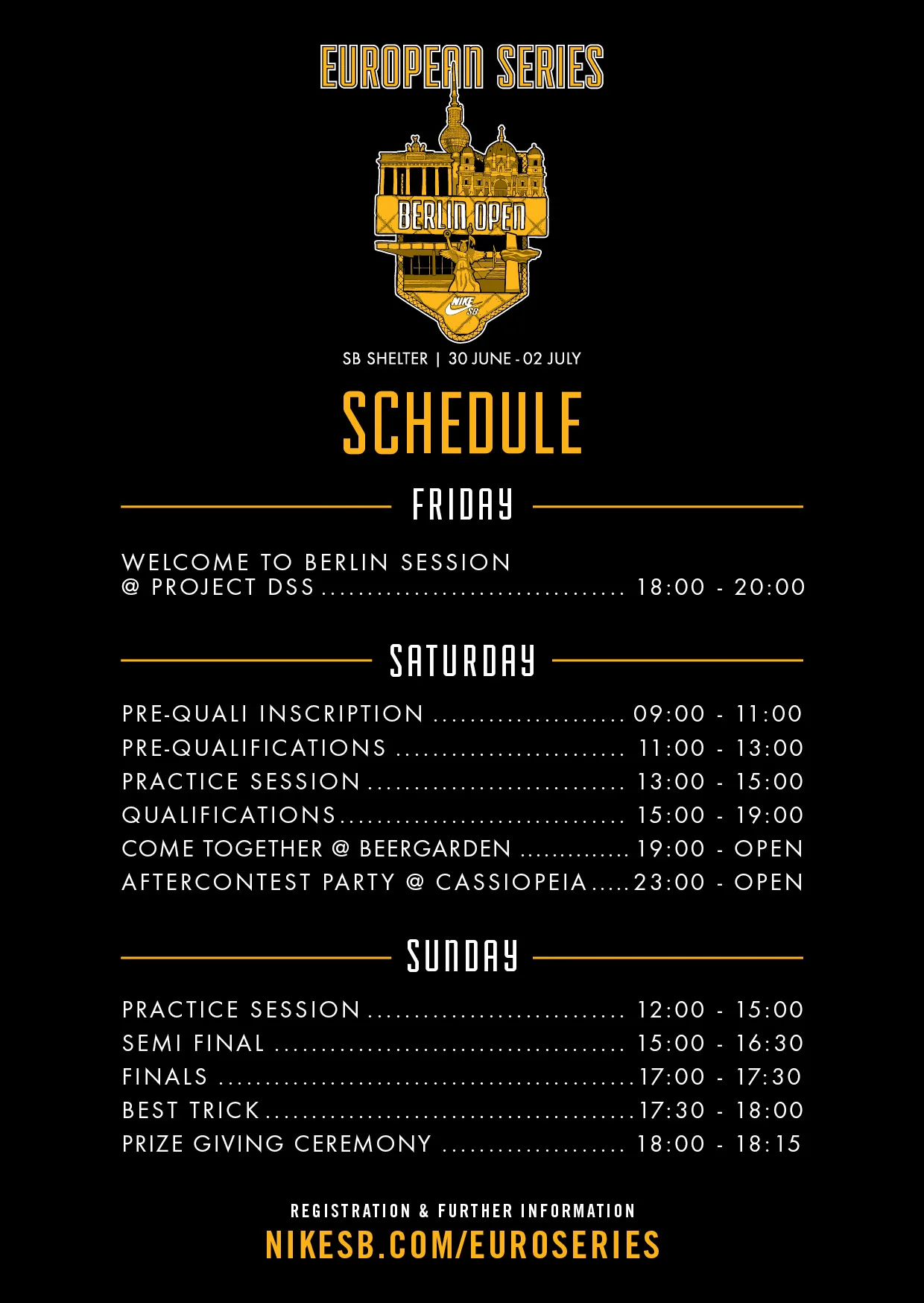 EUROPEAN SERIES

BERLIN OPEN

NIKE SB

SB SHELTER | 30 JUNE - 02 JULY

SCHEDULE

FRIDAY

WELCOME TO BERLIN SESSION
@ PROJECT DSS 18:00 - 20:00

SATURDAY

PRE-QUALI INSCRIPTION 09:00 - 11:00
PRE-QUALIFICATIONS 11:00 - 13:00
PRACTICE SESSION 13:00 - 15:00
QUALIFICATIONS 15:00 - 19:00
COME TOGETHER @ BEERGARDEN 19:00 - OPEN
AFTERCONTEST PARTY @ CASSIOPEIA 23:00 - OPEN

SUNDAY

PRACTICE SESSION 12:00 - 15:00
SEMI FINAL 15:00 - 16:30
FINALS 17:00 - 17:30
BEST TRICK 17:30 - 18:00
PRIZE GIVING CEREMONY 18:00 - 18:15

REGISTRATION & FURTHER INFORMATION
NIKESB.COM/EUROSERIES